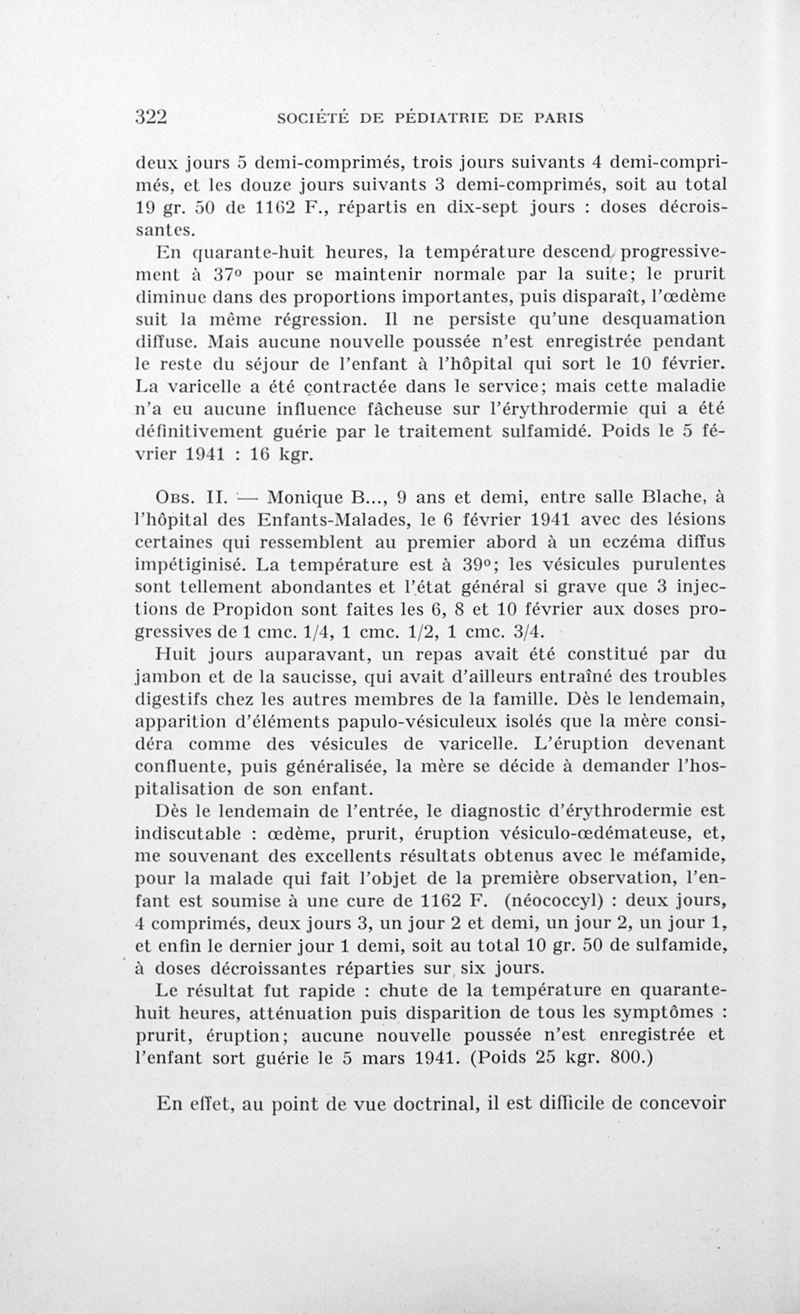 322 SOCIÉTÉ DE PÉDIATRIE DE PARIS

deux jours 5 demi-comprimés, trois jours suivants 4 demi-comprimés, et les douze jours suivants 3 demi-comprimés, soit au total 19 gr. 50 de 1162 F., répartis en dix-sept jours : doses décroissantes.

En quarante-huit heures, la température descend progressivement à 37° pour se maintenir normale par la suite; le prurit diminue dans des proportions importantes, puis disparaît, l'œdème suit la même régression. Il ne persiste qu'une desquamation diffuse. Mais aucune nouvelle poussée n'est enregistrée pendant le reste du séjour de l'enfant à l'hôpital qui sort le 10 février. La varicelle a été contractée dans le service; mais cette maladie n'a eu aucune influence fâcheuse sur l'érythrodermie qui a été définitivement guérie par le traitement sulfamidé. Poids le 5 février 1941 : 16 kgr.

Obs. II. — Monique B..., 9 ans et demi, entre salle Blache, à l'hôpital des Enfants-Malades, le 6 février 1941 avec des lésions certaines qui ressemblent au premier abord à un eczéma diffus impétiginisé. La température est à 39°; les vésicules purulentes sont tellement abondantes et l'état général si grave que 3 injections de Propidon sont faites les 6, 8 et 10 février aux doses progressives de 1 cmc. 1/4, 1 cmc. 1/2, 1 cmc. 3/4.

Huit jours auparavant, un repas avait été constitué par du jambon et de la saucisse, qui avait d'ailleurs entraîné des troubles digestifs chez les autres membres de la famille. Dès le lendemain, apparition d'éléments papulo-vésiculeux isolés que la mère considéra comme des vésicules de varicelle. L'éruption devenant confluente, puis généralisée, la mère se décide à demander l'hospitalisation de son enfant.

Dès le lendemain de l'entrée, le diagnostic d'érythrodermie est indiscutable : œdème, prurit, éruption vésiculo-œdémateuse, et, me souvenant des excellents résultats obtenus avec le méfamide, pour la malade qui fait l'objet de la première observation, l'enfant est soumise à une cure de 1162 F. (néococcyl) : deux jours, 4 comprimés, deux jours 3, un jour 2 et demi, un jour 2, un jour 1, et enfin le dernier jour 1 demi, soit au total 10 gr. 50 de sulfamide, à doses décroissantes réparties sur six jours.

Le résultat fut rapide : chute de la température en quarante-huit heures, atténuation puis disparition de tous les symptômes : prurit, éruption; aucune nouvelle poussée n'est enregistrée et l'enfant sort guérie le 5 mars 1941. (Poids 25 kgr. 800.)

En effet, au point de vue doctrinal, il est difficile de concevoir